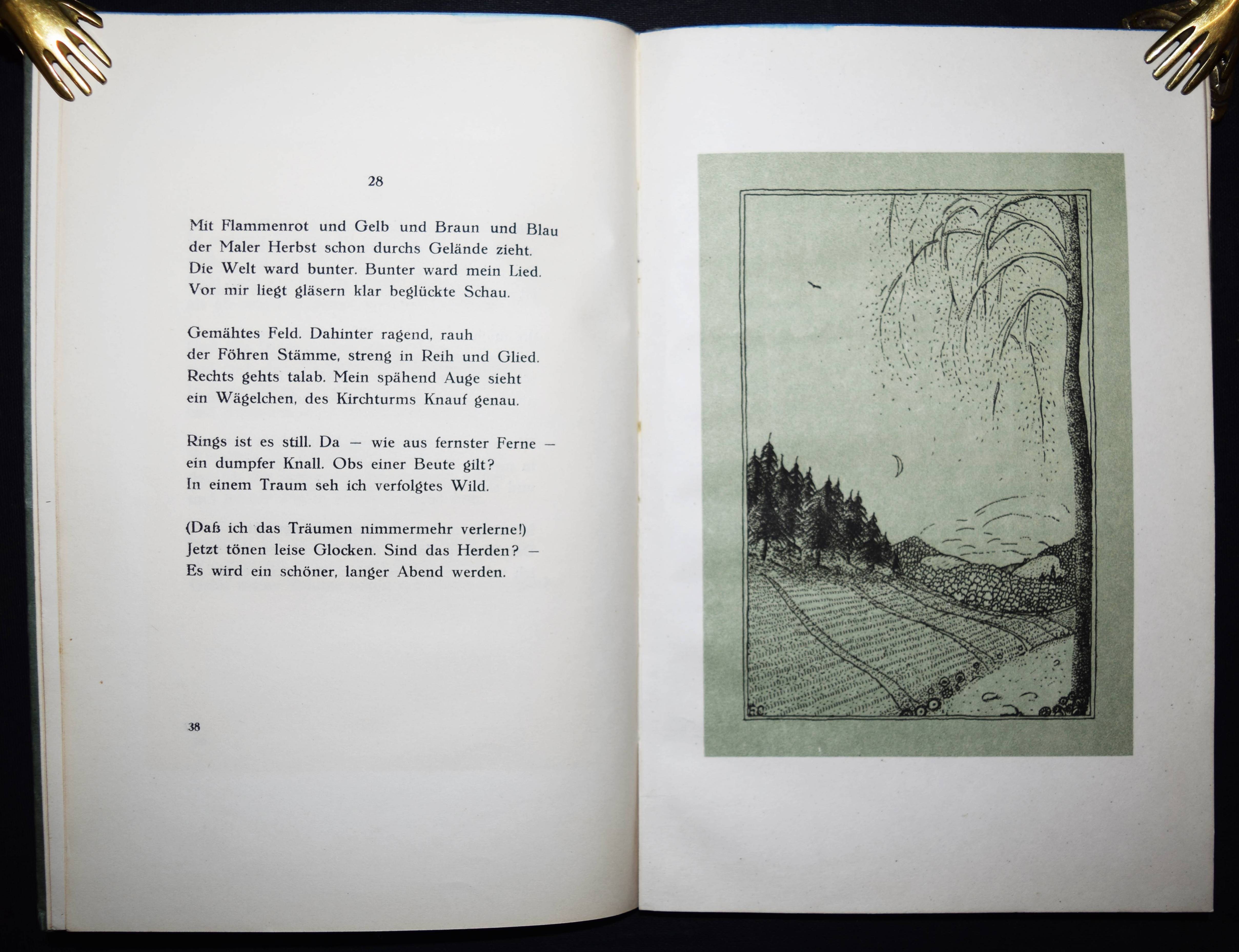 28

Mit Flammenrot und Gelb und Braun und Blau
der Maler Herbst schon durchs Gelände zieht.
Die Welt ward bunter. Bunter ward mein Lied.
Vor mir liegt gläsern klar beglückte Schau.

Gemähtes Feld. Dahinter ragend, rauh
der Föhren Stämme, streng in Reih und Glied.
Rechts gehts talab. Mein spähend Auge sieht
ein Wägelchen, des Kirchturms Knauf genau.

Rings ist es still. Da — wie aus fernster Ferne —
ein dumpfer Knall. Obs einer Beute gilt?
In einem Traum seh ich verfolgtes Wild.

(Daß ich das Träumen nimmermehr verlerne!)
Jetzt tönen leise Glocken. Sind das Herden? —
Es wird ein schöner, langer Abend werden.

38